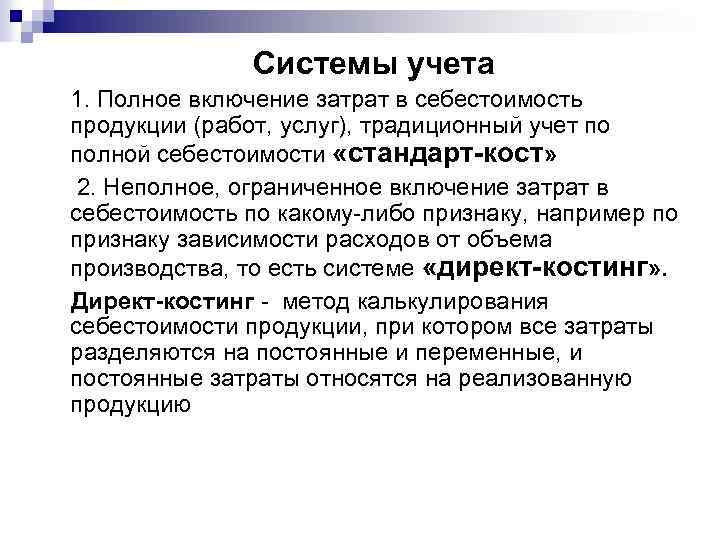 Системы учета

1. Полное включение затрат в себестоимость продукции (работ, услуг), традиционный учет по полной себестоимости «стандарт-кост»

2. Неполное, ограниченное включение затрат в себестоимость по какому-либо признаку, например по признаку зависимости расходов от объема производства, то есть системе «директ-костинг».

Директ-костинг - метод калькулирования себестоимости продукции, при котором все затраты разделяются на постоянные и переменные, и постоянные затраты относятся на реализованную продукцию